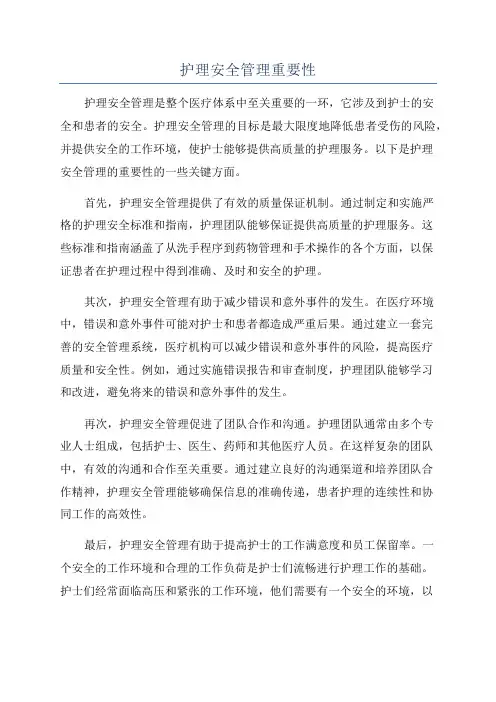 护理安全管理重要性

护理安全管理是整个医疗体系中至关重要的一环，它涉及到护士的安全和患者的安全。护理安全管理的目标是最大限度地降低患者受伤的风险，并提供安全的工作环境，使护士能够提供高质量的护理服务。以下是护理安全管理的重要性的一些关键方面。

首先，护理安全管理提供了有效的质量保证机制。通过制定和实施严格的护理安全标准和指南，护理团队能够保证提供高质量的护理服务。这些标准和指南涵盖了从洗手程序到药物管理和手术操作的各个方面，以保证患者在护理过程中得到准确、及时和安全的护理。

其次，护理安全管理有助于减少错误和意外事件的发生。在医疗环境中，错误和意外事件可能对护士和患者都造成严重后果。通过建立一套完善的安全管理系统，医疗机构可以减少错误和意外事件的风险，提高医疗质量和安全性。例如，通过实施错误报告和审查制度，护理团队能够学习和改进，避免将来的错误和意外事件的发生。

再次，护理安全管理促进了团队合作和沟通。护理团队通常由多个专业人士组成，包括护士、医生、药师和其他医疗人员。在这样复杂的团队中，有效的沟通和合作至关重要。通过建立良好的沟通渠道和培养团队合作精神，护理安全管理能够确保信息的准确传递，患者护理的连续性和协同工作的高效性。

最后，护理安全管理有助于提高护士的工作满意度和员工保留率。一个安全的工作环境和合理的工作负荷是护士们流畅进行护理工作的基础。护士们经常面临高压和紧张的工作环境，他们需要有一个安全的环境，以